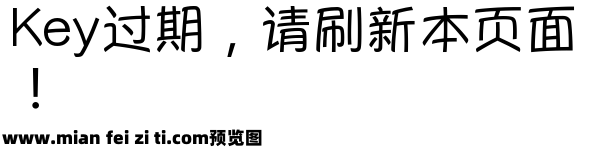 Key过期，请刷新本页面！

www.mian fei zi ti.com预览图